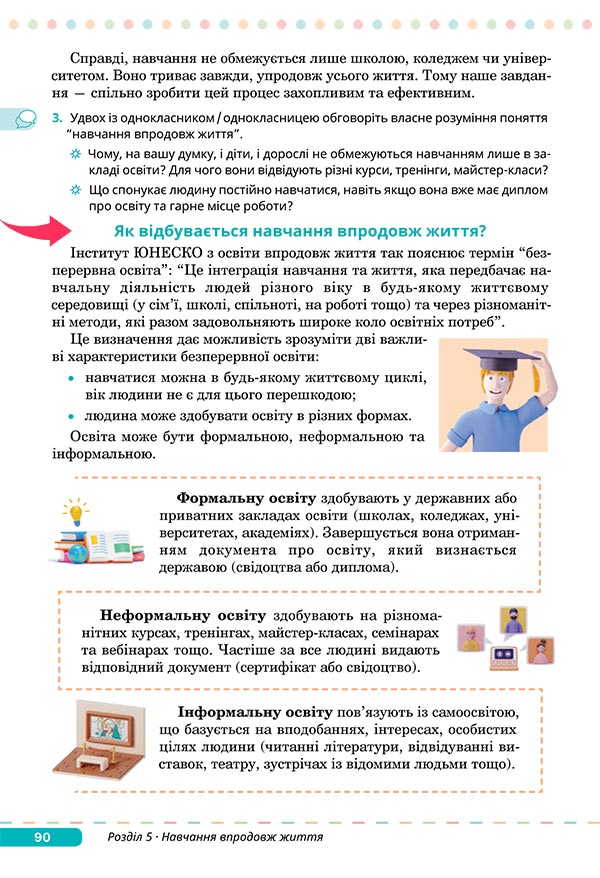 Справді, навчання не обмежується лише школою, коледжем чи університетом. Воно триває завжди, упродовж усього життя. Тому наше завдання — спільно зробити цей процес захопливим та ефективним.

3. Удвох із однокласником / однокласницею обговоріть власне розуміння поняття "навчання впродовж життя".

Чому, на вашу думку, і діти, і дорослі не обмежуються навчанням лише в закладі освіти? Для чого вони відвідують різні курси, тренінги, майстер-класи?

Що спонукає людину постійно навчатися, навіть якщо вона вже має диплом про освіту та гарне місце роботи?

Як відбувається навчання впродовж життя?

Інститут ЮНЕСКО з освіти впродовж життя так пояснює термін "безперервна освіта": "Це інтеграція навчання та життя, яка передбачає навчальну діяльність людей різного віку в будь-якому життєвому середовищі (у сім'ї, школі, спільноті, на роботі тощо) та через різноманітні методи, які разом задовольняють широке коло освітніх потреб".

Це визначення дає можливість зрозуміти дві важливі характеристики безперервної освіти:

• навчатися можна в будь-якому життєвому циклі, вік людини не є для цього перешкодою;
• людина може здобувати освіту в різних формах.

Освіта може бути формальною, неформальною та інформальною.

Формальну освіту здобувають у державних або приватних закладах освіти (школах, коледжах, університетах, академіях). Завершується вона отриманням документа про освіту, який визнається державою (свідоцтва або диплома).

Неформальну освіту здобувають на різноманітних курсах, тренінгах, майстер-класах, семінарах та вебінарах тощо. Частіше за все людині видають відповідний документ (сертифікат або свідоцтво).

Інформальну освіту пов'язують із самоосвітою, що базується на вподобаннях, інтересах, особистих цілях людини (читанні літератури, відвідуванні виставок, театру, зустрічах із відомими людьми тощо).

90 Розділ 5 · Навчання впродовж життя